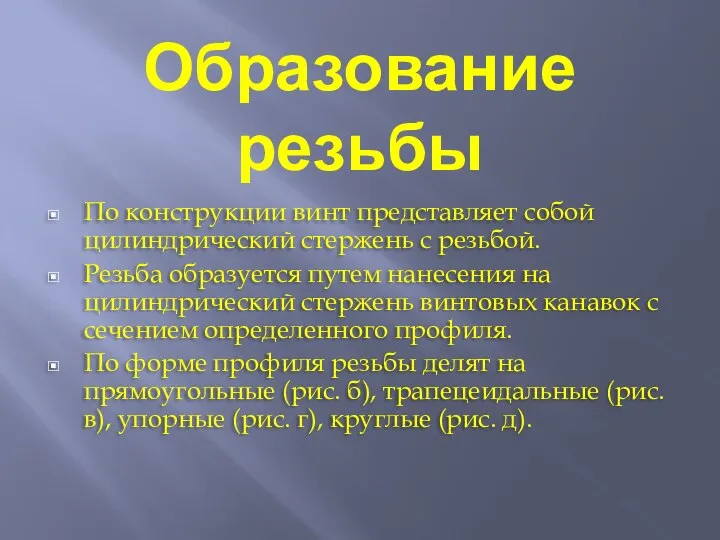 Образование резьбы

По конструкции винт представляет собой цилиндрический стержень с резьбой.

Резьба образуется путем нанесения на цилиндрический стержень винтовых канавок с сечением определенного профиля.

По форме профиля резьбы делят на прямоугольные (рис. б), трапецеидальные (рис. в), упорные (рис. г), круглые (рис. д).